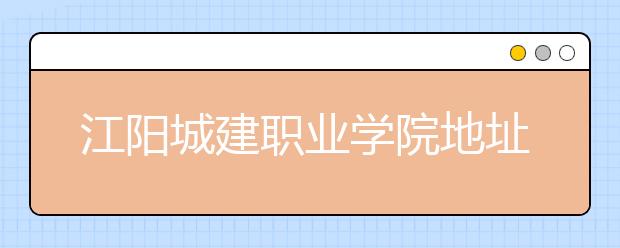 江阳城建职业学院地址